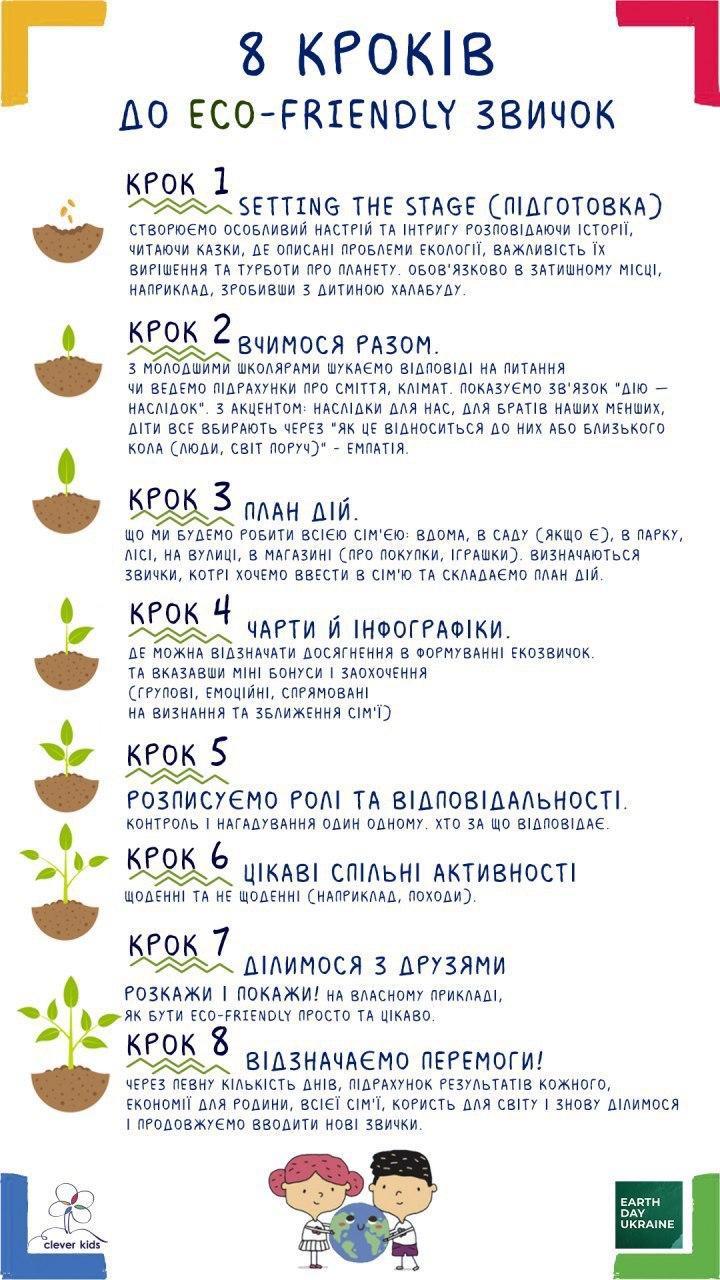 8 КРОКІВ
ДО ECO-FRIENDLY ЗВИЧОК

КРОК 1
SETTING THE STAGE (ПІДГОТОВКА)
СТВОРЮЄМО ОСОБЛИВИЙ НАСТРІЙ ТА ІНТРИГУ РОЗПОВІДАЮЧИ ІСТОРІЇ, ЧИТАЮЧИ КАЗКИ, ДЕ ОПИСАНІ ПРОБЛЕМИ ЕКОЛОГІЇ, ВАЖЛИВІСТЬ ЇХ ВИРІШЕННЯ ТА ТУРБОТИ ПРО ПЛАНЕТУ. ОБОВ'ЯЗКОВО В ЗАТИШНОМУ МІСЦІ, НАПРИКЛАД, ЗРОБИВШИ З ДИТИНОЮ ХАЛАБУДУ.

КРОК 2
ВЧИМОСЯ РАЗОМ.
З МОЛОДШИМИ ШКОЛЯРАМИ ШУКАЄМО ВІДПОВІДІ НА ПИТАННЯ ЧИ ВЕДЕМО ПІДРАХУНКИ ПРО СМІТТЯ, КЛІМАТ. ПОКАЗУЄМО ЗВ'ЯЗОК "ДІЮ — НАСЛІДОК". З АКЦЕНТОМ: НАСЛІДКИ ДЛЯ НАС, ДЛЯ БРАТІВ НАШИХ МЕНШИХ, ДІТИ ВСЕ ВБИРАЮТЬ ЧЕРЕЗ "ЯК ЦЕ ВІДНОСИТЬСЯ ДО НИХ АБО БЛИЗЬКОГО КОЛА (ЛЮДИ, СВІТ ПОРУЧ)" - ЕМПАТІЯ.

КРОК 3
ПЛАН ДІЙ.
ЩО МИ БУДЕМО РОБИТИ ВСІЄЮ СІМ'ЄЮ: ВДОМА, В САДУ (ЯКЩО Є), В ПАРКУ, ЛІСІ, НА ВУЛИЦІ, В МАГАЗИНІ (ПРО ПОКУПКИ, ІГРАШКИ). ВИЗНАЧАЮТЬСЯ ЗВИЧКИ, КОТРІ ХОЧЕМО ВВЕСТИ В СІМ'Ю ТА СКЛАДАЄМО ПЛАН ДІЙ.

КРОК 4
ЧАРТИ Й ІНФОГРАФІКИ.
ДЕ МОЖНА ВІДЗНАЧАТИ ДОСЯГНЕННЯ В ФОРМУВАННІ ЕКОЗВИЧОК. ТА ВКАЗАВШИ МІНІ БОНУСИ І ЗАОХОЧЕННЯ (ГРУПОВІ, ЕМОЦІЙНІ, СПРЯМОВАНІ НА ВИЗНАННЯ ТА ЗБЛИЖЕННЯ СІМ'Ї)

КРОК 5
РОЗПИСУЄМО РОЛІ ТА ВІДПОВІДАЛЬНОСТІ.
КОНТРОЛЬ І НАГАДУВАННЯ ОДИН ОДНОМУ. ХТО ЗА ЩО ВІДПОВІДАЄ.

КРОК 6
ЦІКАВІ СПІЛЬНІ АКТИВНОСТІ
ЩОДЕННІ ТА НЕ ЩОДЕННІ (НАПРИКЛАД, ПОХОДИ).

КРОК 7
ДІЛИМОСЯ З ДРУЗЯМИ
РОЗКАЖИ І ПОКАЖИ! НА ВЛАСНОМУ ПРИКЛАДІ, ЯК БУТИ ECO-FRIENDLY ПРОСТО ТА ЦІКАВО.

КРОК 8
ВІДЗНАЧАЄМО ПЕРЕМОГИ!
ЧЕРЕЗ ПЕВНУ КІЛЬКІСТЬ ДНІВ, ПІДРАХУНОК РЕЗУЛЬТАТІВ КОЖНОГО, ЕКОНОМІЇ ДЛЯ РОДИНИ, ВСІЄЇ СІМ'Ї, КОРИСТЬ ДЛЯ СВІТУ І ЗНОВУ ДІЛИМОСЯ І ПРОДОВЖУЄМО ВВОДИТИ НОВІ ЗВИЧКИ.

clever kids

EARTH DAY UKRAINE